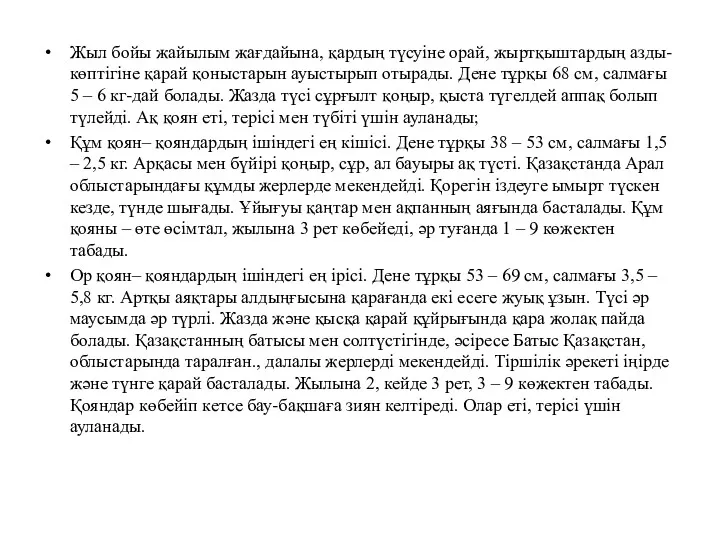 • Жыл бойы жайылым жағдайына, қардың түсуіне орай, жыртқыштардың азды-көптігіне қарай қоныстарын ауыстырып отырады. Дене тұрқы 68 см, салмағы 5 – 6 кг-дай болады. Жазда түсі сұрғылт қоңыр, қыста түгелдей аппақ болып түлейді. Ақ қоян еті, терісі мен түбіті үшін ауланады;

• Құм қоян– қояндардың ішіндегі ең кішісі. Дене тұрқы 38 – 53 см, салмағы 1,5 – 2,5 кг. Арқасы мен бүйірі қоңыр, сұр, ал бауыры ақ түсті. Қазақстанда Арал облыстарындағы құмды жерлерде мекендейді. Қорегін іздеуге ымырт түскен кезде, түнде шығады. Ұйығуы қаңтар мен ақпанның аяғында басталады. Құм қояны – өте өсімтал, жылына 3 рет көбейеді, әр туғанда 1 – 9 көжектен табады.

• Ор қоян– қояндардың ішіндегі ең ірісі. Дене тұрқы 53 – 69 см, салмағы 3,5 – 5,8 кг. Артқы аяқтары алдыңғысына қарағанда екі есеге жуық ұзын. Түсі әр маусымда әр түрлі. Жазда және қысқа қарай құйрығында қара жолақ пайда болады. Қазақстанның батысы мен солтүстігінде, әсіресе Батыс Қазақстан, облыстарында таралған., далалы жерлерді мекендейді. Тіршілік әрекеті іңірде және түнге қарай басталады. Жылына 2, кейде 3 рет, 3 – 9 көжектен табады. Қояндар көбейіп кетсе бау-бақшаға зиян келтіреді. Олар еті, терісі үшін ауланады.